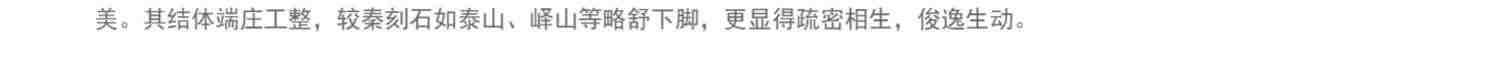 美。其结体端庄工整，较秦刻石如泰山、峄山等略舒下脚，更显得疏密相生，俊逸生动。